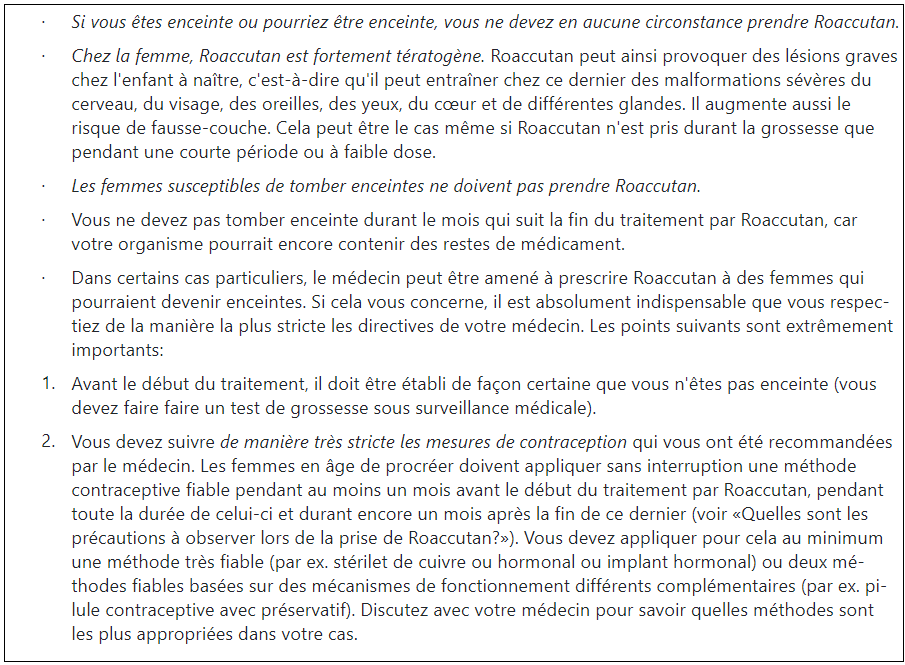 · Si vous êtes enceinte ou pourriez être enceinte, vous ne devez en aucune circonstance prendre Roaccutan.

· Chez la femme, Roaccutan est fortement tératogène. Roaccutan peut ainsi provoquer des lésions graves chez l'enfant à naître, c'est-à-dire qu'il peut entraîner chez ce dernier des malformations sévères du cerveau, du visage, des oreilles, des yeux, du cœur et de différentes glandes. Il augmente aussi le risque de fausse-couche. Cela peut être le cas même si Roaccutan n'est pris durant la grossesse que pendant une courte période ou à faible dose.

· Les femmes susceptibles de tomber enceintes ne doivent pas prendre Roaccutan.

· Vous ne devez pas tomber enceinte durant le mois qui suit la fin du traitement par Roaccutan, car votre organisme pourrait encore contenir des restes de médicament.

· Dans certains cas particuliers, le médecin peut être amené à prescrire Roaccutan à des femmes qui pourraient devenir enceintes. Si cela vous concerne, il est absolument indispensable que vous respectiez de la manière la plus stricte les directives de votre médecin. Les points suivants sont extrêmement importants:

1. Avant le début du traitement, il doit être établi de façon certaine que vous n'êtes pas enceinte (vous devez faire faire un test de grossesse sous surveillance médicale).

2. Vous devez suivre de manière très stricte les mesures de contraception qui vous ont été recommandées par le médecin. Les femmes en âge de procréer doivent appliquer sans interruption une méthode contraceptive fiable pendant au moins un mois avant le début du traitement par Roaccutan, pendant toute la durée de celui-ci et durant encore un mois après la fin de ce dernier (voir «Quelles sont les précautions à observer lors de la prise de Roaccutan?»). Vous devez appliquer pour cela au minimum une méthode très fiable (par ex. stérilet de cuivre ou hormonal ou implant hormonal) ou deux méthodes fiables basées sur des mécanismes de fonctionnement différents complémentaires (par ex. pilule contraceptive avec préservatif). Discutez avec votre médecin pour savoir quelles méthodes sont les plus appropriées dans votre cas.